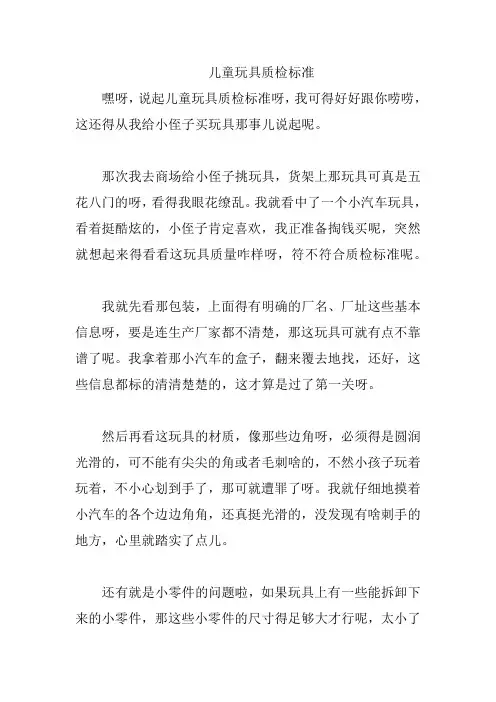 儿童玩具质检标准

嘿呀，说起儿童玩具质检标准呀，我可得好好跟你唠唠，这还得从我给小侄子买玩具那事儿说起呢。

那次我去商场给小侄子挑玩具，货架上那玩具可真是五花八门的呀，看得我眼花缭乱。我就看中了一个小汽车玩具，看着挺酷炫的，小侄子肯定喜欢，我正准备掏钱买呢，突然就想起来得看看这玩具质量咋样呀，符不符合质检标准呢。

我就先看那包装，上面得有明确的厂名、厂址这些基本信息呀，要是连生产厂家都不清楚，那这玩具可就有点不靠谱了呢。我拿着那小汽车的盒子，翻来覆去地找，还好，这些信息都标的清清楚楚的，这才算是过了第一关呀。

然后再看这玩具的材质，像那些边角呀，必须得是圆润光滑的，可不能有尖尖的角或者毛刺啥的，不然小孩子玩着玩着，不小心划到手了，那可就遭罪了呀。我就仔细地摸着小汽车的各个边边角角，还真挺光滑的，没发现有啥刺手的地方，心里就踏实了点儿。

还有就是小零件的问题啦，如果玩具上有一些能拆卸下来的小零件，那这些小零件的尺寸得足够大才行呢，太小了